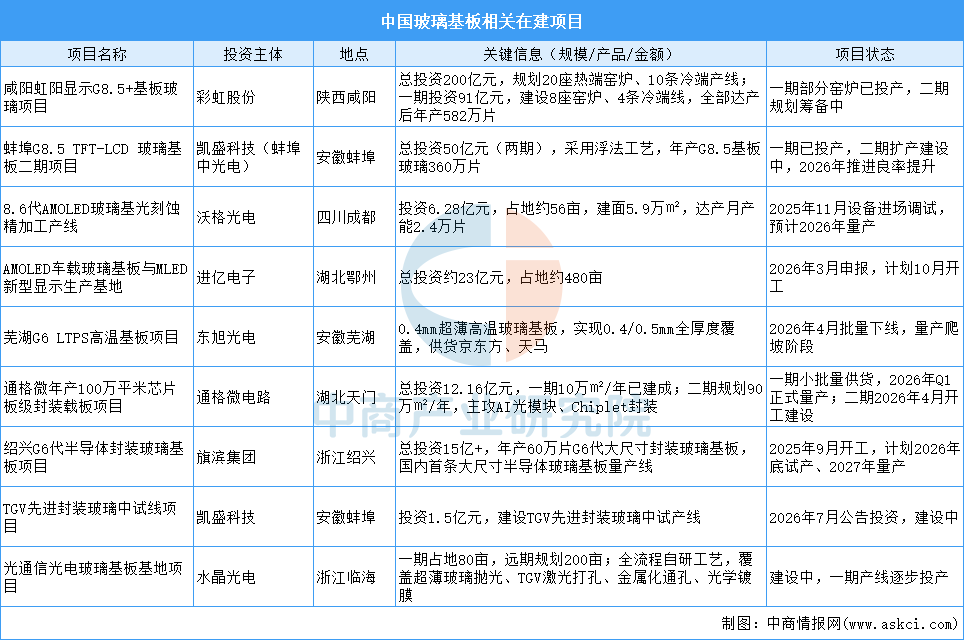 中国玻璃基板相关在建项目

| 项目名称 | 投资主体 | 地点 | 关键信息（规模/产品/金额） | 项目状态 |
|---|---|---|---|---|
| 咸阳虹阳显示G8.5+基板玻璃项目 | 彩虹股份 | 陕西咸阳 | 总投资200亿元，规划20座热端窑炉、10条冷端产线；一期投资91亿元，建设8座窑炉、4条冷端线，全部达产后年产582万片 | 一期部分窑炉已投产，二期规划筹备中 |
| 蚌埠G8.5 TFT-LCD 玻璃基板二期项目 | 凯盛科技（蚌埠中光电） | 安徽蚌埠 | 总投资50亿元（两期），采用浮法工艺，年产G8.5基板玻璃360万片 | 一期已投产，二期扩产建设中，2026年推进良率提升 |
| 8.6代AMOLED玻璃基光刻蚀精加工产线 | 沃格光电 | 四川成都 | 投资6.28亿元，占地约56亩，建面5.9万m²，达产月产能2.4万片 | 2025年11月设备进场调试，预计2026年量产 |
| AMOLED车载玻璃基板与MLED新型显示生产基地 | 进亿电子 | 湖北鄂州 | 总投资约23亿元，占地约480亩 | 2026年3月申报，计划10月开工 |
| 芜湖G6 LTPS高温基板项目 | 东旭光电 | 安徽芜湖 | 0.4mm超薄高温玻璃基板，实现0.4/0.5mm全厚度覆盖，供货京东方、天马 | 2026年4月批量下线，量产爬坡阶段 |
| 通格微年产100万平米芯片板级封装载板项目 | 通格微电路 | 湖北天门 | 总投资12.16亿元，一期10万m²/年已建成；二期规划90万m²/年，主攻AI光模块、Chiplet封装 | 一期小批量供货，2026年Q1正式量产；二期2026年4月开工建设 |
| 绍兴G6代半导体封装玻璃基板项目 | 旗滨集团 | 浙江绍兴 | 总投资15亿+，年产60万片G6代大尺寸封装玻璃基板，国内首条大尺寸半导体玻璃基板量产线 | 2025年9月开工，计划2026年底试产、2027年量产 |
| TGV先进封装玻璃中试线项目 | 凯盛科技 | 安徽蚌埠 | 投资1.5亿元，建设TGV先进封装玻璃中试产线 | 2026年7月公告投资，建设中 |
| 光通信光电玻璃基板基地项目 | 水晶光电 | 浙江临海 | 一期占地80亩，远期规划200亩；全流程自研工艺，覆盖超薄玻璃抛光、TGV激光打孔、金属化通孔、光学镀膜 | 建设中，一期产线逐步投产 |

中商产业研究院

制图：中商情报网（www.askci.com）